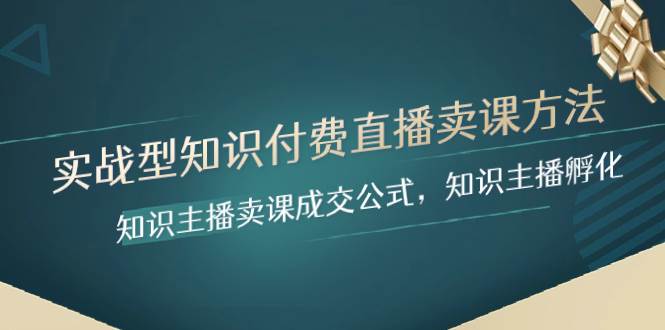 实战型知识付费直播卖课方法

知识主播卖课成交公式，知识主播孵化